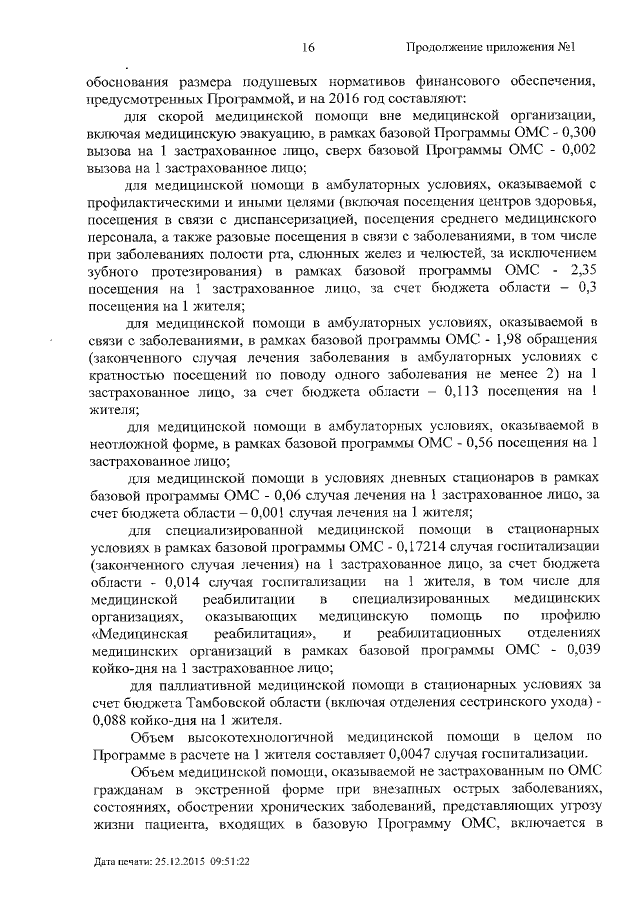 16 Продолжение приложения №1

обоснования размера подушевых нормативов финансового обеспечения, предусмотренных Программой, и на 2016 год составляют:

для скорой медицинской помощи вне медицинской организации, включая медицинскую эвакуацию, в рамках базовой Программы ОМС - 0,300 вызова на 1 застрахованное лицо, сверх базовой Программы ОМС - 0,002 вызова на 1 застрахованное лицо;

для медицинской помощи в амбулаторных условиях, оказываемой с профилактическими и иными целями (включая посещения центров здоровья, посещения в связи с диспансеризацией, посещения среднего медицинского персонала, а также разовые посещения в связи с заболеваниями, в том числе при заболеваниях полости рта, слюнных желез и челюстей, за исключением зубного протезирования) в рамках базовой программы ОМС - 2,35 посещения на 1 застрахованное лицо, за счет бюджета области – 0,3 посещения на 1 жителя;

для медицинской помощи в амбулаторных условиях, оказываемой в связи с заболеваниями, в рамках базовой программы ОМС - 1,98 обращения (законченного случая лечения заболевания в амбулаторных условиях с кратностью посещений по поводу одного заболевания не менее 2) на 1 застрахованное лицо, за счет бюджета области – 0,113 посещения на 1 жителя;

для медицинской помощи в амбулаторных условиях, оказываемой в неотложной форме, в рамках базовой программы ОМС - 0,56 посещения на 1 застрахованное лицо;

для медицинской помощи в условиях дневных стационаров в рамках базовой программы ОМС - 0,06 случая лечения на 1 застрахованное лицо, за счет бюджета области – 0,001 случая лечения на 1 жителя;

для специализированной медицинской помощи в стационарных условиях в рамках базовой программы ОМС - 0,17214 случая госпитализации (законченного случая лечения) на 1 застрахованное лицо, за счет бюджета области - 0,014 случая госпитализации на 1 жителя, в том числе для медицинской реабилитации в специализированных медицинских организациях, оказывающих медицинскую помощь по профилю «Медицинская реабилитация», и реабилитационных отделениях медицинских организаций в рамках базовой программы ОМС - 0,039 койко-дня на 1 застрахованное лицо;

для паллиативной медицинской помощи в стационарных условиях за счет бюджета Тамбовской области (включая отделения сестринского ухода) - 0,088 койко-дня на 1 жителя.

Объем высокотехнологичной медицинской помощи в целом по Программе в расчете на 1 жителя составляет 0,0047 случая госпитализации.

Объем медицинской помощи, оказываемой не застрахованным по ОМС гражданам в экстренной форме при внезапных острых заболеваниях, состояниях, обострении хронических заболеваний, представляющих угрозу жизни пациента, входящих в базовую Программу ОМС, включается в

Дата печати: 25.12.2015 09:51:22